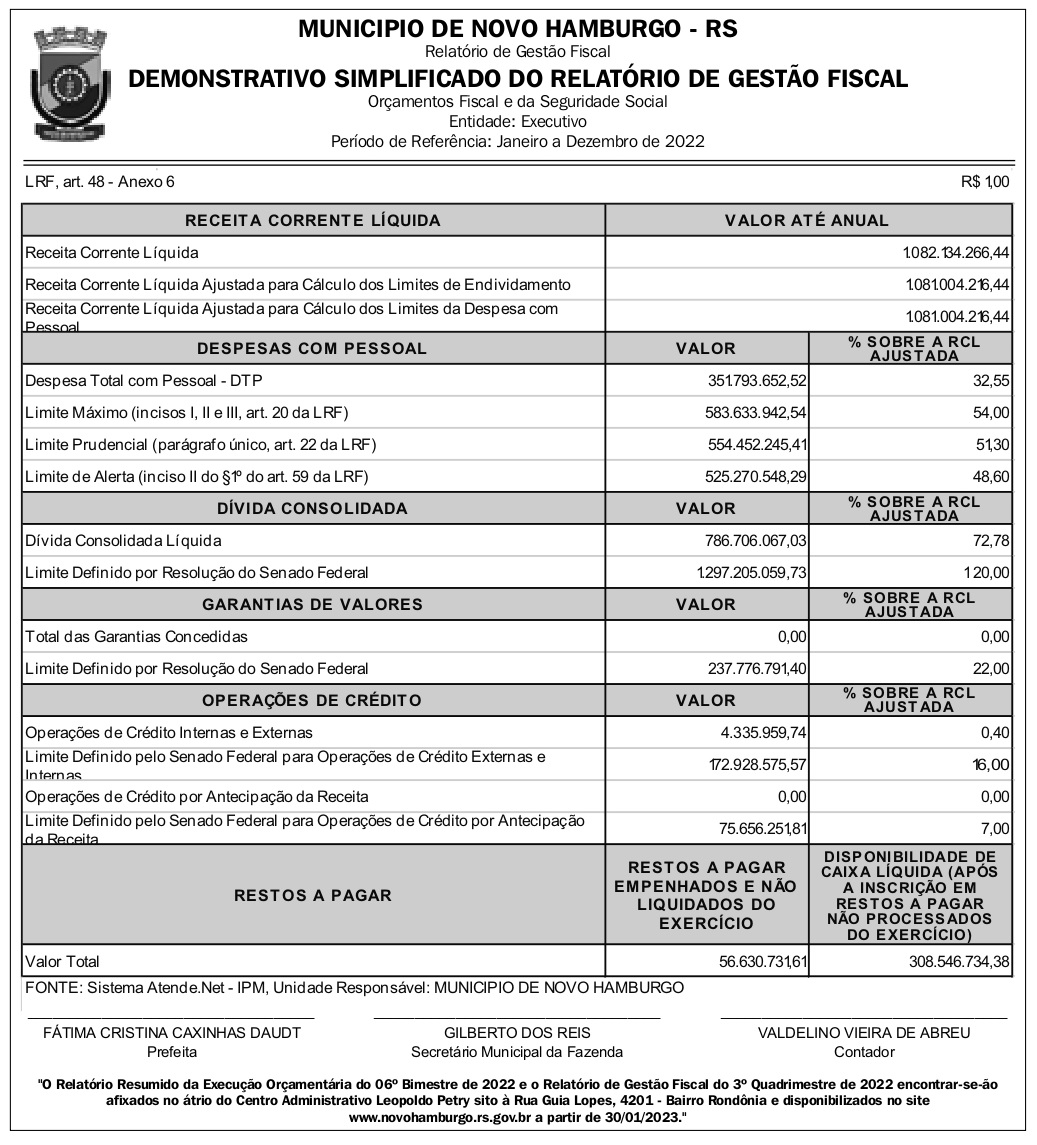 MUNICIPIO DE NOVO HAMBURGO - RS
Relatório de Gestão Fiscal
DEMONSTRATIVO SIMPLIFICADO DO RELATÓRIO DE GESTÃO FISCAL
Orçamentos Fiscal e da Seguridade Social
Entidade: Executivo
Período de Referência: Janeiro a Dezembro de 2022

LRF, art. 48 - Anexo 6 R$ 1,00

| RECEITA CORRENTE LÍQUIDA | VALOR ATÉ ANUAL | |
|---|---|---|
| Receita Corrente Líquida | 1.082.134.266,44 | |
| Receita Corrente Líquida Ajustada para Cálculo dos Limites de Endividamento | 1.081.004.216,44 | |
| Receita Corrente Líquida Ajustada para Cálculo dos Limites da Despesa com Pessoal | 1.081.004.216,44 | |
| DESPESAS COM PESSOAL | VALOR | % SOBRE A RCL AJUSTADA |
| Despesa Total com Pessoal - DTP | 351.793.652,52 | 32,55 |
| Limite Máximo (incisos I, II e III, art. 20 da LRF) | 583.633.942,54 | 54,00 |
| Limite Prudencial (parágrafo único, art. 22 da LRF) | 554.452.245,41 | 51,30 |
| Limite de Alerta (inciso II do §1º do art. 59 da LRF) | 525.270.548,29 | 48,60 |
| DÍVIDA CONSOLIDADA | VALOR | % SOBRE A RCL AJUSTADA |
| Dívida Consolidada Líquida | 786.706.067,03 | 72,78 |
| Limite Definido por Resolução do Senado Federal | 1.297.205.059,73 | 120,00 |
| GARANTIAS DE VALORES | VALOR | % SOBRE A RCL AJUSTADA |
| Total das Garantias Concedidas | 0,00 | 0,00 |
| Limite Definido por Resolução do Senado Federal | 237.776.791,40 | 22,00 |
| OPERAÇÕES DE CRÉDITO | VALOR | % SOBRE A RCL AJUSTADA |
| Operações de Crédito Internas e Externas | 4.335.959,74 | 0,40 |
| Limite Definido pelo Senado Federal para Operações de Crédito Externas e Internas | 172.928.575,57 | 16,00 |
| Operações de Crédito por Antecipação da Receita | 0,00 | 0,00 |
| Limite Definido pelo Senado Federal para Operações de Crédito por Antecipação da Receita | 75.656.251,81 | 7,00 |
| RESTOS A PAGAR | RESTOS A PAGAR EMPENHADOS E NÃO LIQUIDADOS DO EXERCÍCIO | DISPONIBILIDADE DE CAIXA LÍQUIDA (APÓS A INSCRIÇÃO EM RESTOS A PAGAR NÃO PROCESSADOS DO EXERCÍCIO) |
| Valor Total | 56.630.731,61 | 308.546.734,38 |

FONTE: Sistema Atende.Net - IPM, Unidade Responsável: MUNICIPIO DE NOVO HAMBURGO

FÁTIMA CRISTINA CAXINHAS DAUDT
Prefeita

GILBERTO DOS REIS
Secretário Municipal da Fazenda

VALDELINO VIEIRA DE ABREU
Contador

"O Relatório Resumido da Execução Orçamentária do 06º Bimestre de 2022 e o Relatório de Gestão Fiscal do 3º Quadrimestre de 2022 encontrar-se-ão afixados no átrio do Centro Administrativo Leopoldo Petry sito à Rua Guia Lopes, 4201 - Bairro Rondônia e disponibilizados no site www.novohamburgo.rs.gov.br a partir de 30/01/2023."